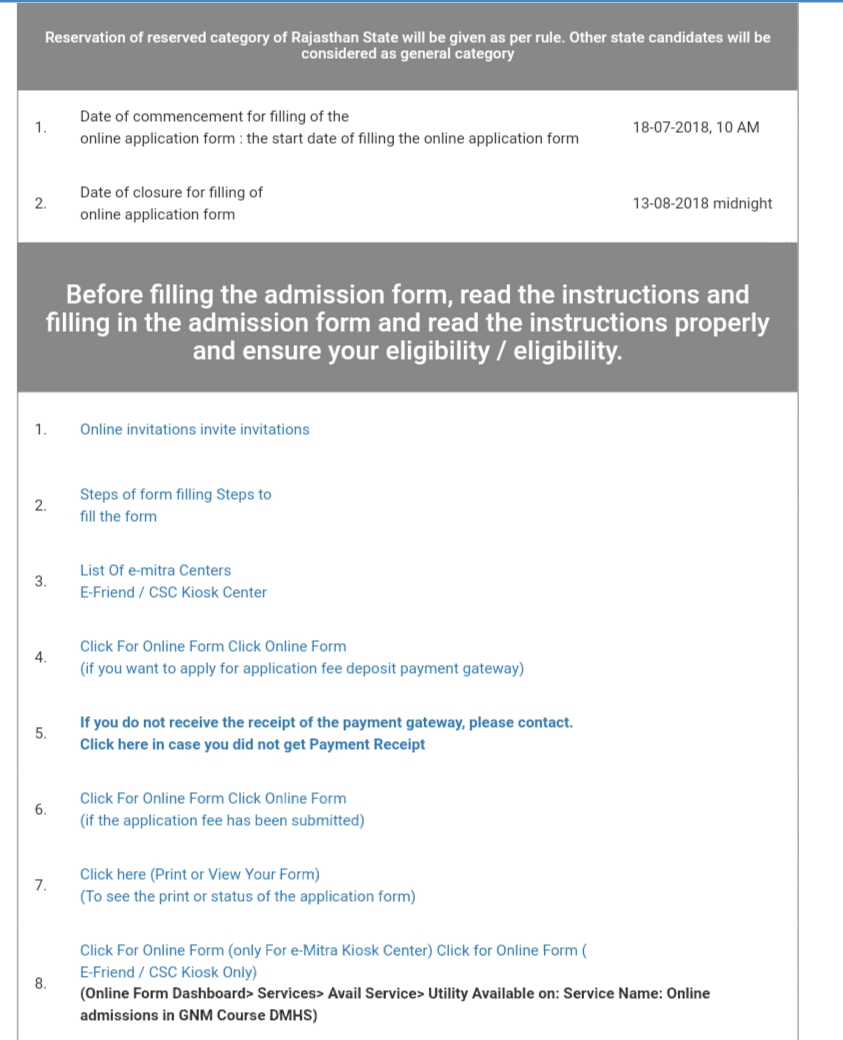 Reservation of reserved category of Rajasthan State will be given as per rule. Other state candidates will be considered as general category

| | | |
|---|---|---|
| 1. | Date of commencement for filling of the online application form : the start date of filling the online application form | 18-07-2018, 10 AM |
| 2. | Date of closure for filling of online application form | 13-08-2018 midnight |

Before filling the admission form, read the instructions and filling in the admission form and read the instructions properly and ensure your eligibility / eligibility.

1. Online invitations invite invitations

2. Steps of form filling Steps to fill the form

3. List Of e-mitra Centers
E-Friend / CSC Kiosk Center

4. Click For Online Form Click Online Form
(if you want to apply for application fee deposit payment gateway)

5. If you do not receive the receipt of the payment gateway, please contact.
Click here in case you did not get Payment Receipt

6. Click For Online Form Click Online Form
(if the application fee has been submitted)

7. Click here (Print or View Your Form)
(To see the print or status of the application form)

8. Click For Online Form (only For e-Mitra Kiosk Center) Click for Online Form ( E-Friend / CSC Kiosk Only)
(Online Form Dashboard> Services> Avail Service> Utility Available on: Service Name: Online admissions in GNM Course DMHS)